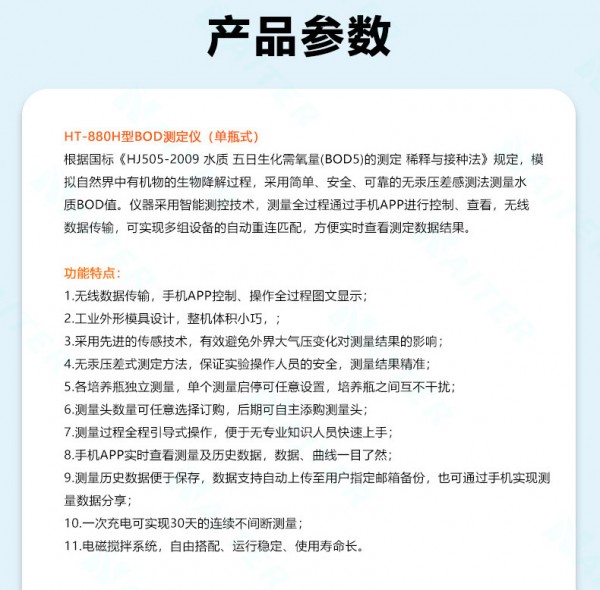 产品参数

HT-880H型BOD测定仪（单瓶式）
根据国标《HJ505-2009 水质 五日生化需氧量(BOD5)的测定 稀释与接种法》规定，模拟自然界中有机物的生物降解过程，采用简单、安全、可靠的无汞压差感测法测量水质BOD值。仪器采用智能测控技术，测量全过程通过手机APP进行控制、查看，无线数据传输，可实现多组设备的自动重连匹配，方便实时查看测定数据结果。

功能特点：
1.无线数据传输，手机APP控制、操作全过程图文显示；
2.工业外形模具设计，整机体积小巧，；
3.采用先进的传感技术，有效避免外界大气压变化对测量结果的影响；
4.无汞压差式测定方法，保证实验操作人员的安全，测量结果精准；
5.各培养瓶独立测量，单个测量启停可任意设置，培养瓶之间互不干扰；
6.测量头数量可任意选择订购，后期可自主添购测量头；
7.测量过程全程引导式操作，便于无专业知识人员快速上手；
8.手机APP实时查看测量及历史数据，数据、曲线一目了然；
9.测量历史数据便于保存，数据支持自动上传至用户指定邮箱备份，也可通过手机实现测量数据分享；
10.一次充电可实现30天的连续不间断测量；
11.电磁搅拌系统，自由搭配、运行稳定、使用寿命长。